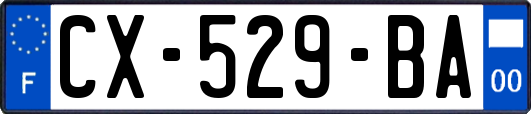 F
CX-529-BA
00